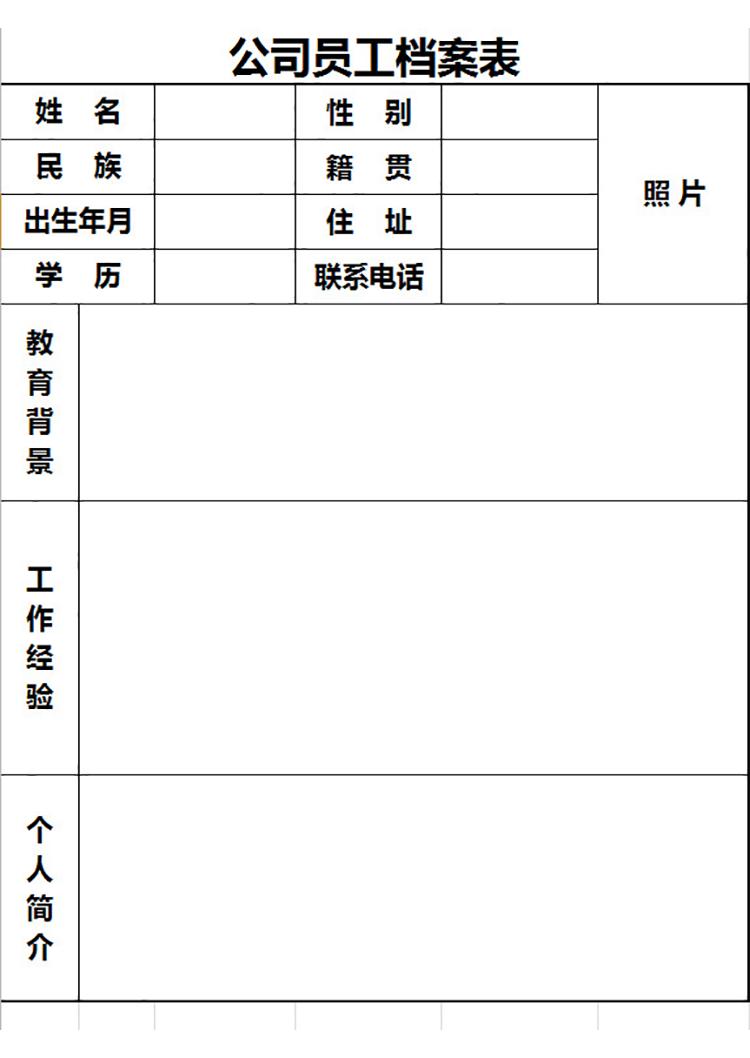 公司员工档案表

| 姓 名 | | 性 别 | | 照片 |
|---|---|---|---|---|
| 民 族 | | 籍 贯 | | |
| 出生年月 | | 住 址 | | |
| 学 历 | | 联系电话 | | |

| 教育背景 | |
|---|---|
| 工作经验 | |
| 个人简介 | |